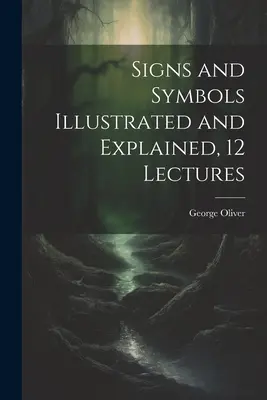 Signs and Symbols Illustrated and Explained, 12 Lectures

George Oliver